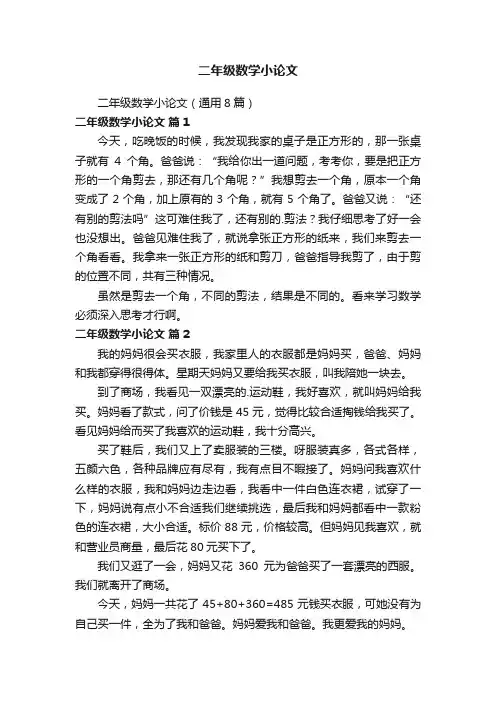 二年级数学小论文

二年级数学小论文（通用8篇）

二年级数学小论文 篇1

今天，吃晚饭的时候，我发现我家的桌子是正方形的，那一张桌子就有 4 个角。爸爸说：“我给你出一道问题，考考你，要是把正方形的一个角剪去，那还有几个角呢？”我想剪去一个角，原本一个角变成了 2 个角，加上原有的 3 个角，就有 5 个角了。爸爸又说：“还有别的剪法吗”这可难住我了，还有别的.剪法？我仔细思考了好一会也没想出。爸爸见难住我了，就说拿张正方形的纸来，我们来剪去一个角看看。我拿来一张正方形的纸和剪刀，爸爸指导我剪了，由于剪的位置不同，共有三种情况。

虽然是剪去一个角，不同的剪法，结果是不同的。看来学习数学必须深入思考才行啊。

二年级数学小论文 篇2

我的妈妈很会买衣服，我家里人的衣服都是妈妈买，爸爸、妈妈和我都穿得很得体。星期天妈妈又要给我买衣服，叫我陪她一块去。

到了商场，我看见一双漂亮的.运动鞋，我好喜欢，就叫妈妈给我买。妈妈看了款式，问了价钱是 45 元，觉得比较合适掏钱给我买了。看见妈妈给而买了我喜欢的运动鞋，我十分高兴。

买了鞋后，我们又上了卖服装的三楼。呀服装真多，各式各样，五颜六色，各种品牌应有尽有，我有点目不暇接了。妈妈问我喜欢什么样的衣服，我和妈妈边走边看，我看中一件白色连衣裙，试穿了一下，妈妈说有点小不合适我们继续挑选，最后我和妈妈都看中一款粉色的连衣裙，大小合适。标价 88 元，价格较高。但妈妈见我喜欢，就和营业员商量，最后花 80 元买下了。

我们又逛了一会，妈妈又花 360 元为爸爸买了一套漂亮的西服。我们就离开了商场。

今天，妈妈一共花了 45+80+360=485 元钱买衣服，可她没有为自己买一件，全为了我和爸爸。妈妈爱我和爸爸。我更爱我的妈妈。